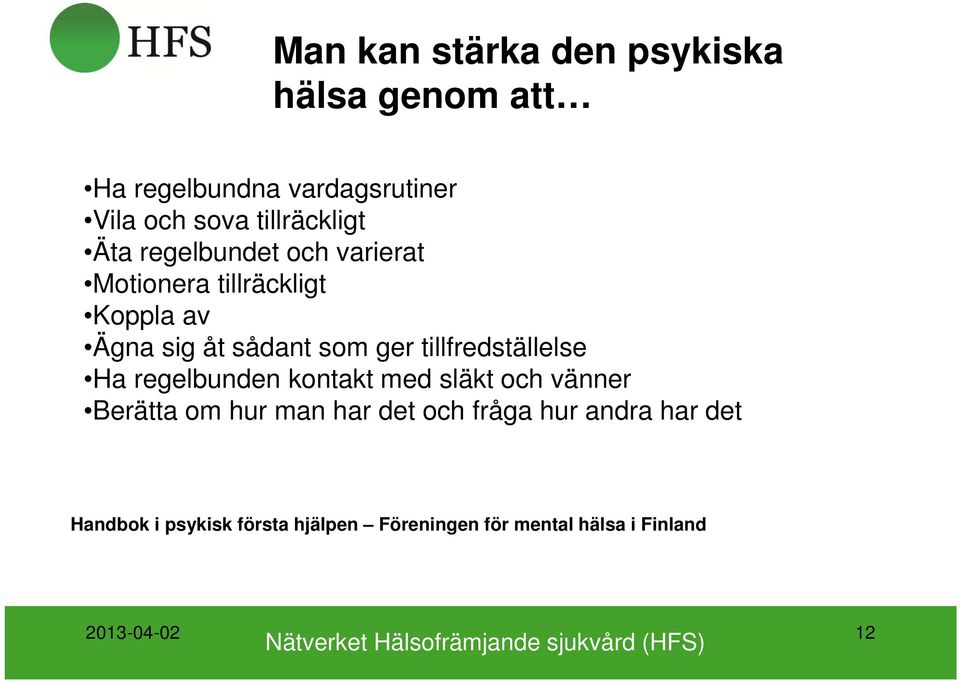 HFS

Man kan stärka den psykiska hälsa genom att…

•Ha regelbundna vardagsrutiner
•Vila och sova tillräckligt
•Äta regelbundet och varierat
•Motionera tillräckligt
•Koppla av
•Ägna sig åt sådant som ger tillfredställelse
•Ha regelbunden kontakt med släkt och vänner
•Berätta om hur man har det och fråga hur andra har det

Handbok i psykisk första hjälpen – Föreningen för mental hälsa i Finland

2013-04-02

Nätverket Hälsofrämjande sjukvård (HFS)

12